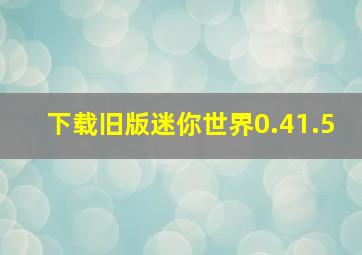 下载旧版迷你世界0.41.5